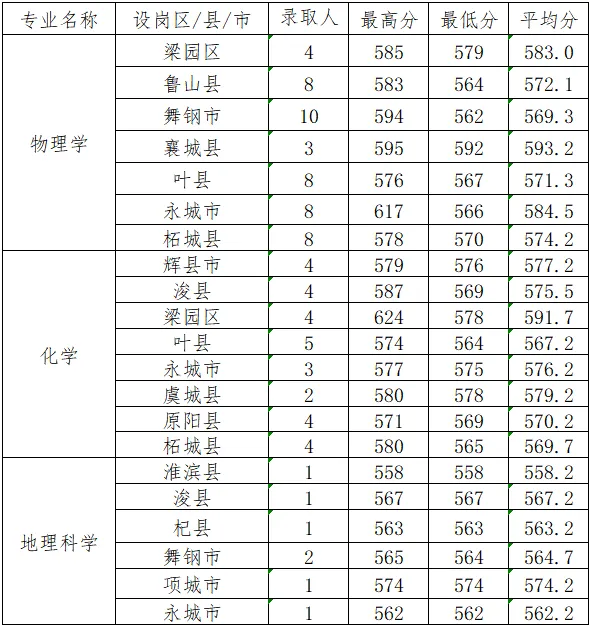 | 专业名称 | 设岗区/县/市 | 录取人 | 最高分 | 最低分 | 平均分 |
|---|---|---|---|---|---|
| 物理学 | 梁园区 | 4 | 585 | 579 | 583.0 |
| | 鲁山县 | 8 | 583 | 564 | 572.1 |
| | 舞钢市 | 10 | 594 | 562 | 569.3 |
| | 襄城县 | 3 | 595 | 592 | 593.2 |
| | 叶县 | 8 | 576 | 567 | 571.3 |
| | 永城市 | 8 | 617 | 566 | 584.5 |
| | 柘城县 | 8 | 578 | 570 | 574.2 |
| 化学 | 辉县市 | 4 | 579 | 576 | 577.2 |
| | 浚县 | 4 | 587 | 569 | 575.5 |
| | 梁园区 | 4 | 624 | 578 | 591.7 |
| | 叶县 | 5 | 574 | 564 | 567.2 |
| | 永城市 | 3 | 577 | 575 | 576.2 |
| | 虞城县 | 2 | 580 | 578 | 579.2 |
| | 原阳县 | 4 | 571 | 569 | 570.2 |
| | 柘城县 | 4 | 580 | 565 | 569.7 |
| 地理科学 | 淮滨县 | 1 | 558 | 558 | 558.2 |
| | 浚县 | 1 | 567 | 567 | 567.2 |
| | 杞县 | 1 | 563 | 563 | 563.2 |
| | 舞钢市 | 2 | 565 | 564 | 564.7 |
| | 项城市 | 1 | 574 | 574 | 574.2 |
| | 永城市 | 1 | 562 | 562 | 562.2 |